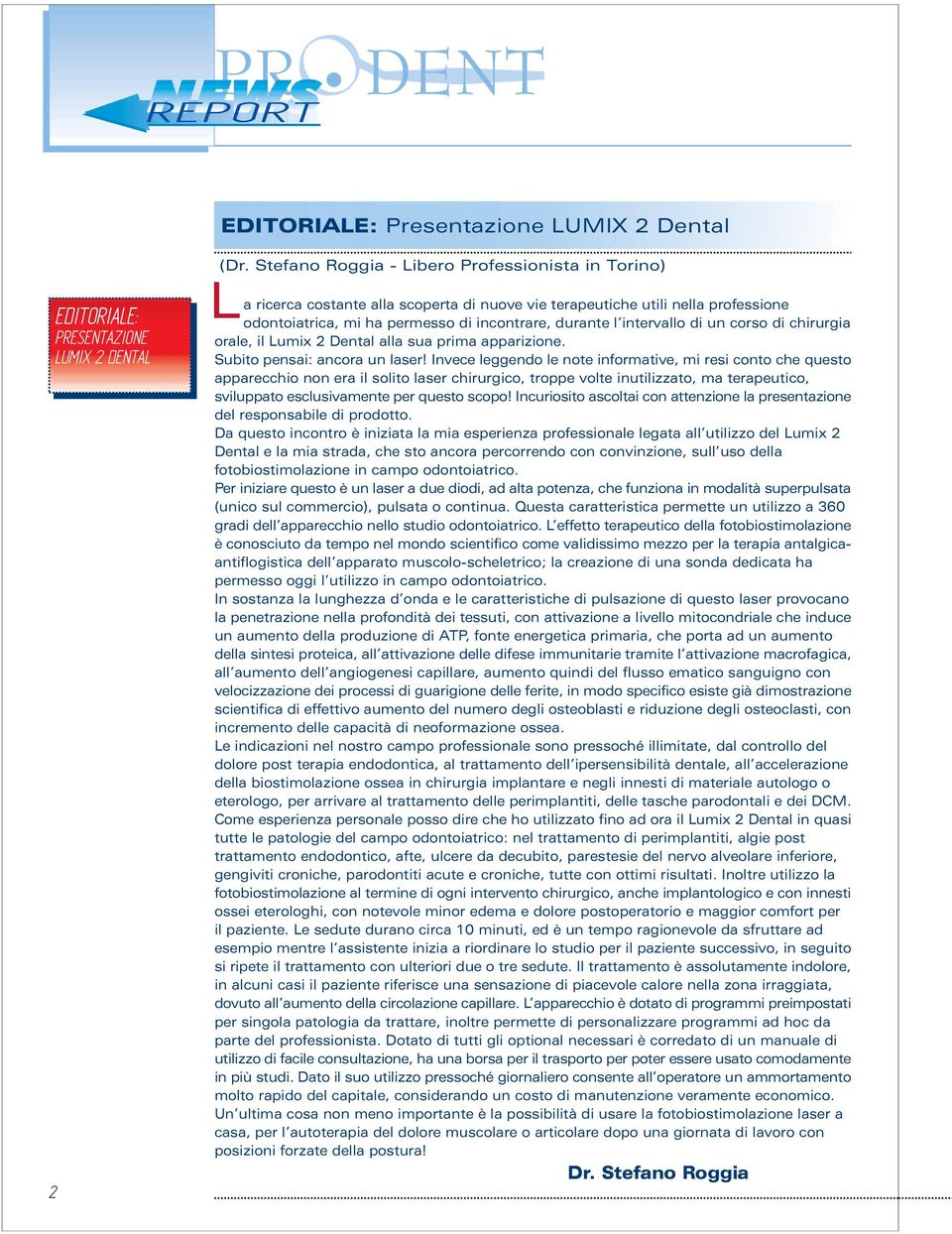 PRODENT NEWS REPORT

EDITORIALE: Presentazione LUMIX 2 Dental

(Dr. Stefano Roggia - Libero Professionista in Torino)

EDITORIALE: PRESENTAZIONE LUMIX 2 DENTAL

La ricerca costante alla scoperta di nuove vie terapeutiche utili nella professione odontoiatrica, mi ha permesso di incontrare, durante l'intervallo di un corso di chirurgia orale, il Lumix 2 Dental alla sua prima apparizione.
Subito pensai: ancora un laser! Invece leggendo le note informative, mi resi conto che questo apparecchio non era il solito laser chirurgico, troppe volte inutilizzato, ma terapeutico, sviluppato esclusivamente per questo scopo! Incuriosito ascoltai con attenzione la presentazione del responsabile di prodotto.
Da questo incontro è iniziata la mia esperienza professionale legata all'utilizzo del Lumix 2 Dental e la mia strada, che sto ancora percorrendo con convinzione, sull'uso della fotobiostimolazione in campo odontoiatrico.
Per iniziare questo è un laser a due diodi, ad alta potenza, che funziona in modalità superpulsata (unico sul commercio), pulsata o continua. Questa caratteristica permette un utilizzo a 360 gradi dell'apparecchio nello studio odontoiatrico. L'effetto terapeutico della fotobiostimolazione è conosciuto da tempo nel mondo scientifico come validissimo mezzo per la terapia antalgica-antiflogistica dell'apparato muscolo-scheletrico; la creazione di una sonda dedicata ha permesso oggi l'utilizzo in campo odontoiatrico.
In sostanza la lunghezza d'onda e le caratteristiche di pulsazione di questo laser provocano la penetrazione nella profondità dei tessuti, con attivazione a livello mitocondriale che induce un aumento della produzione di ATP, fonte energetica primaria, che porta ad un aumento della sintesi proteica, all'attivazione delle difese immunitarie tramite l'attivazione macrofagica, all'aumento dell'angiogenesi capillare, aumento quindi del flusso ematico sanguigno con velocizzazione dei processi di guarigione delle ferite, in modo specifico esiste già dimostrazione scientifica di effettivo aumento del numero degli osteoblasti e riduzione degli osteoclasti, con incremento delle capacità di neoformazione ossea.
Le indicazioni nel nostro campo professionale sono pressoché illimitate, dal controllo del dolore post terapia endodontica, al trattamento dell'ipersensibilità dentale, all'accelerazione della biostimolazione ossea in chirurgia implantare e negli innesti di materiale autologo o eterologo, per arrivare al trattamento delle perimplantiti, delle tasche parodontali e dei DCM.
Come esperienza personale posso dire che ho utilizzato fino ad ora il Lumix 2 Dental in quasi tutte le patologie del campo odontoiatrico: nel trattamento di perimplantiti, algie post trattamento endodontico, afte, ulcere da decubito, parestesie del nervo alveolare inferiore, gengiviti croniche, parodontiti acute e croniche, tutte con ottimi risultati. Inoltre utilizzo la fotobiostimolazione al termine di ogni intervento chirurgico, anche implantologico e con innesti ossei eterologhi, con notevole minor edema e dolore postoperatorio e maggior comfort per il paziente. Le sedute durano circa 10 minuti, ed è un tempo ragionevole da sfruttare ad esempio mentre l'assistente inizia a riordinare lo studio per il paziente successivo, in seguito si ripete il trattamento con ulteriori due o tre sedute. Il trattamento è assolutamente indolore, in alcuni casi il paziente riferisce una sensazione di piacevole calore nella zona irraggiata, dovuto all'aumento della circolazione capillare. L'apparecchio è dotato di programmi preimpostati per singola patologia da trattare, inoltre permette di personalizzare programmi ad hoc da parte del professionista. Dotato di tutti gli optional necessari è corredato di un manuale di utilizzo di facile consultazione, ha una borsa per il trasporto per poter essere usato comodamente in più studi. Dato il suo utilizzo pressoché giornaliero consente all'operatore un ammortamento molto rapido del capitale, considerando un costo di manutenzione veramente economico.
Un'ultima cosa non meno importante è la possibilità di usare la fotobiostimolazione laser a casa, per l'autoterapia del dolore muscolare o articolare dopo una giornata di lavoro con posizioni forzate della postura!

Dr. Stefano Roggia

2